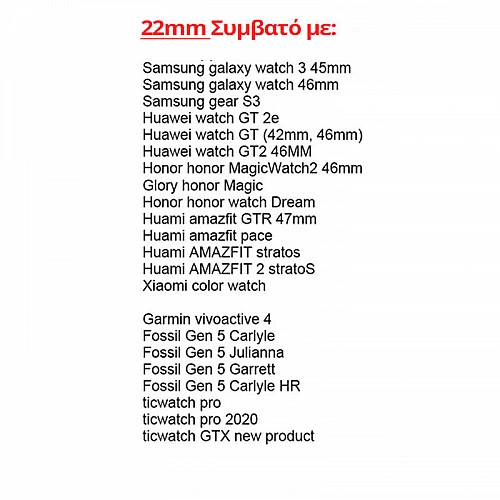 22mm Συμβατό με:

Samsung galaxy watch 3 45mm
Samsung galaxy watch 46mm
Samsung gear S3
Huawei watch GT 2e
Huawei watch GT (42mm, 46mm)
Huawei watch GT2 46MM
Honor honor MagicWatch2 46mm
Glory honor Magic
Honor honor watch Dream
Huami amazfit GTR 47mm
Huami amazfit pace
Huami AMAZFIT stratos
Huami AMAZFIT 2 stratoS
Xiaomi color watch

Garmin vivoactive 4
Fossil Gen 5 Carlyle
Fossil Gen 5 Julianna
Fossil Gen 5 Garrett
Fossil Gen 5 Carlyle HR
ticwatch pro
ticwatch pro 2020
ticwatch GTX new product